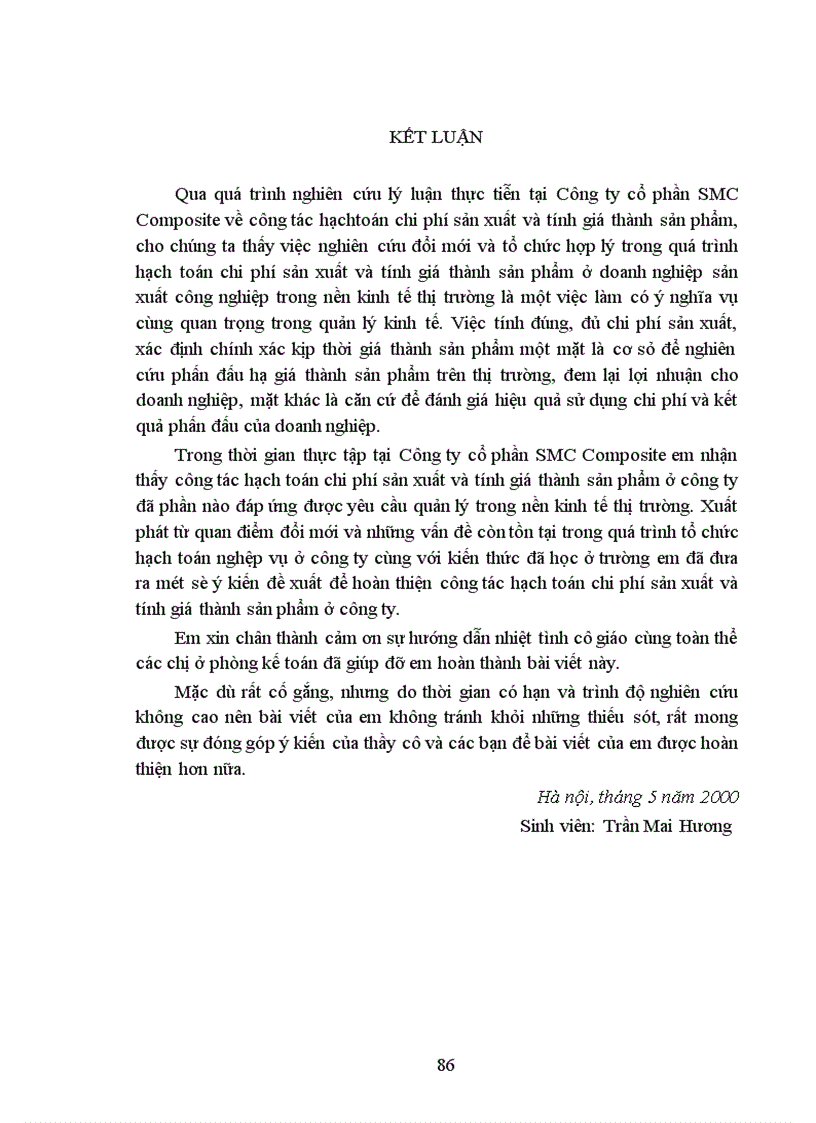 KẾT LUẬN

Qua quá trình nghiên cứu lý luận thực tiễn tại Công ty cổ phần SMC Composite về công tác hạchtoán chi phí sản xuất và tính giá thành sản phẩm, cho chúng ta thấy việc nghiên cứu đổi mới và tổ chức hợp lý trong quá trình hạch toán chi phí sản xuất và tính giá thành sản phẩm ở doanh nghiệp sản xuất công nghiệp trong nền kinh tế thị trường là một việc làm có ý nghĩa vụ cùng quan trọng trong quản lý kinh tế. Việc tính đúng, đủ chi phí sản xuất, xác định chính xác kịp thời giá thành sản phẩm một mặt là cơ sở để nghiên cứu phấn đấu hạ giá thành sản phẩm trên thị trường, đem lại lợi nhuận cho doanh nghiệp, mặt khác là căn cứ để đánh giá hiệu quả sử dụng chi phí và kết quả phấn đấu của doanh nghiệp.

Trong thời gian thực tập tại Công ty cổ phần SMC Composite em nhận thấy công tác hạch toán chi phí sản xuất và tính giá thành sản phẩm ở công ty đã phần nào đáp ứng được yêu cầu quản lý trong nền kinh tế thị trường. Xuất phát từ quan điểm đổi mới và những vấn đề còn tồn tại trong quá trình tổ chức hạch toán nghiệp vụ ở công ty cùng với kiến thức đã học ở trường em đã đưa ra mét sè ý kiến đề xuất để hoàn thiện công tác hạch toán chi phí sản xuất và tính giá thành sản phẩm ở công ty.

Em xin chân thành cảm ơn sự hướng dẫn nhiệt tình cô giáo cùng toàn thể các chị ở phòng kế toán đã giúp đỡ em hoàn thành bài viết này.

Mặc dù rất cố gắng, nhưng do thời gian có hạn và trình độ nghiên cứu không cao nên bài viết của em không tránh khỏi những thiếu sót, rất mong được sự đóng góp ý kiến của thầy cô và các bạn để bài viết của em được hoàn thiện hơn nữa.

Hà nội, tháng 5 năm 2000
Sinh viên: Trần Mai Hương

86